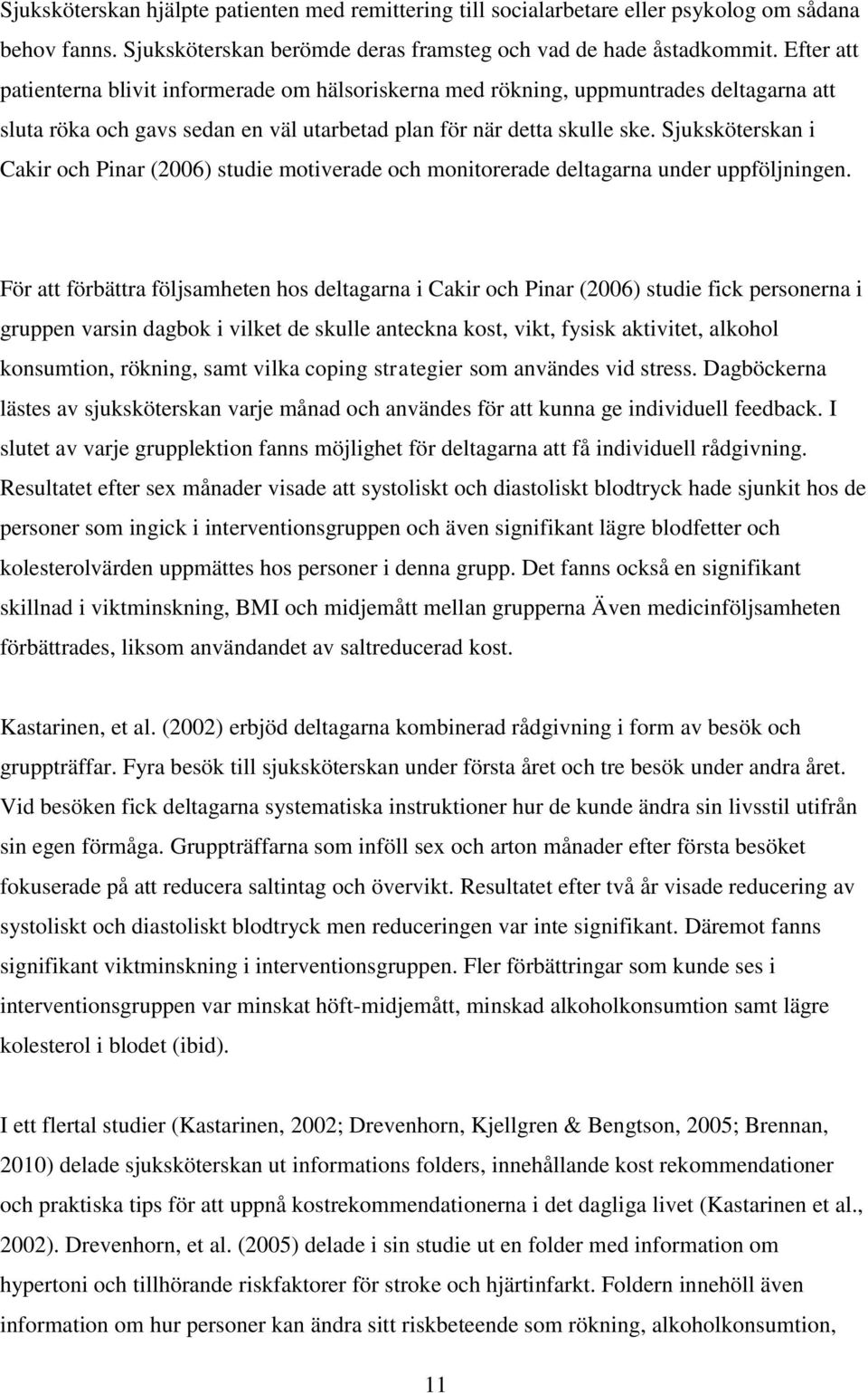 Sjuksköterskan hjälpte patienten med remittering till socialarbetare eller psykolog om sådana behov fanns. Sjuksköterskan berömde deras framsteg och vad de hade åstadkommit. Efter att patienterna blivit informerade om hälsoriskerna med rökning, uppmuntrades deltagarna att sluta röka och gavs sedan en väl utarbetad plan för när detta skulle ske. Sjuksköterskan i Cakir och Pinar (2006) studie motiverade och monitorerade deltagarna under uppföljningen.

För att förbättra följsamheten hos deltagarna i Cakir och Pinar (2006) studie fick personerna i gruppen varsin dagbok i vilket de skulle anteckna kost, vikt, fysisk aktivitet, alkohol konsumtion, rökning, samt vilka coping strategier som användes vid stress. Dagböckerna lästes av sjuksköterskan varje månad och användes för att kunna ge individuell feedback. I slutet av varje grupplektion fanns möjlighet för deltagarna att få individuell rådgivning. Resultatet efter sex månader visade att systoliskt och diastoliskt blodtryck hade sjunkit hos de personer som ingick i interventionsgruppen och även signifikant lägre blodfetter och kolesterolvärden uppmättes hos personer i denna grupp. Det fanns också en signifikant skillnad i viktminskning, BMI och midjemått mellan grupperna Även medicinföljsamheten förbättrades, liksom användandet av saltreducerad kost.

Kastarinen, et al. (2002) erbjöd deltagarna kombinerad rådgivning i form av besök och gruppträffar. Fyra besök till sjuksköterskan under första året och tre besök under andra året. Vid besöken fick deltagarna systematiska instruktioner hur de kunde ändra sin livsstil utifrån sin egen förmåga. Gruppträffarna som inföll sex och arton månader efter första besöket fokuserade på att reducera saltintag och övervikt. Resultatet efter två år visade reducering av systoliskt och diastoliskt blodtryck men reduceringen var inte signifikant. Däremot fanns signifikant viktminskning i interventionsgruppen. Fler förbättringar som kunde ses i interventionsgruppen var minskat höft-midjemått, minskad alkoholkonsumtion samt lägre kolesterol i blodet (ibid).

I ett flertal studier (Kastarinen, 2002; Drevenhorn, Kjellgren & Bengtson, 2005; Brennan, 2010) delade sjuksköterskan ut informations folders, innehållande kost rekommendationer och praktiska tips för att uppnå kostrekommendationerna i det dagliga livet (Kastarinen et al., 2002). Drevenhorn, et al. (2005) delade i sin studie ut en folder med information om hypertoni och tillhörande riskfaktorer för stroke och hjärtinfarkt. Foldern innehöll även information om hur personer kan ändra sitt riskbeteende som rökning, alkoholkonsumtion,

11